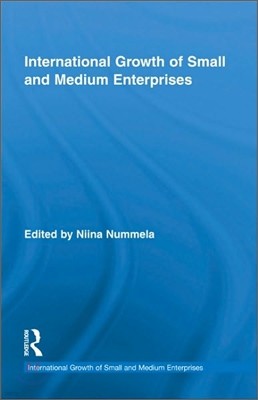 International Growth of Small and Medium Enterprises

Edited by Niina Nummela

ROUTLEDGE

International Growth of Small and Medium Enterprises